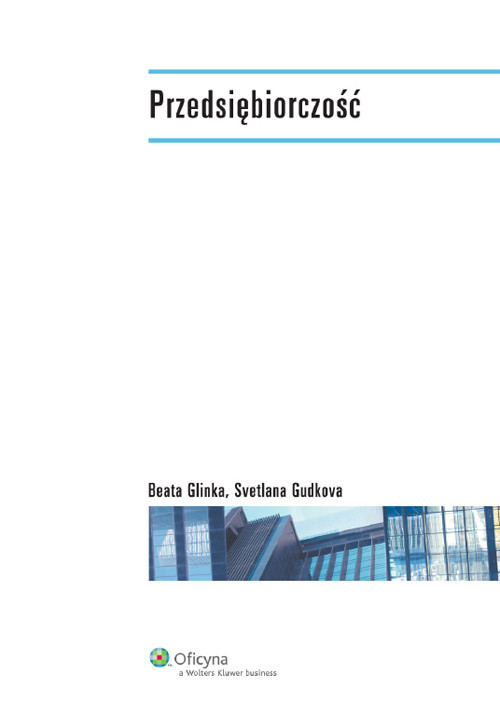 Przedsiębiorczość

Beata Glinka, Svetlana Gudkova

Oficyna
a Wolters Kluwer business